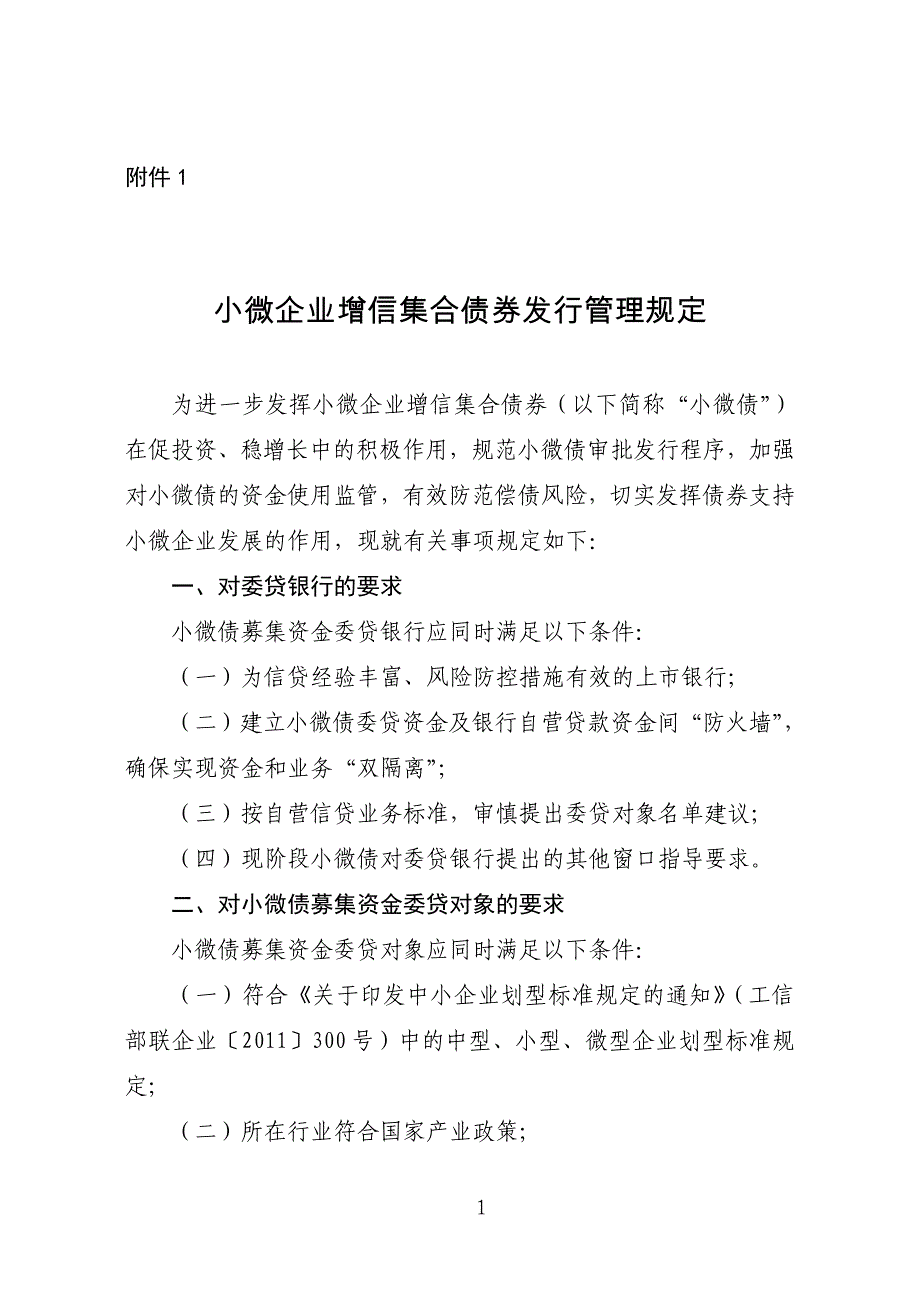 附件 1

小微企业增信集合债券发行管理规定

为进一步发挥小微企业增信集合债券（以下简称“小微债”）在促投资、稳增长中的积极作用，规范小微债审批发行程序，加强对小微债的资金使用监管，有效防范偿债风险，切实发挥债券支持小微企业发展的作用，现就有关事项规定如下:

一、对委贷银行的要求

小微债募集资金委贷银行应同时满足以下条件:

（一）为信贷经验丰富、风险防控措施有效的上市银行;

（二）建立小微债委贷资金及银行自营贷款资金间“防火墙”，确保实现资金和业务“双隔离”;

（三）按自营信贷业务标准，审慎提出委贷对象名单建议;

（四）现阶段小微债对委贷银行提出的其他窗口指导要求。

二、对小微债募集资金委贷对象的要求

小微债募集资金委贷对象应同时满足以下条件:

（一）符合《关于印发中小企业划型标准规定的通知》（工信部联企业〔2011〕300 号）中的中型、小型、微型企业划型标准规定;

（二）所在行业符合国家产业政策;

1